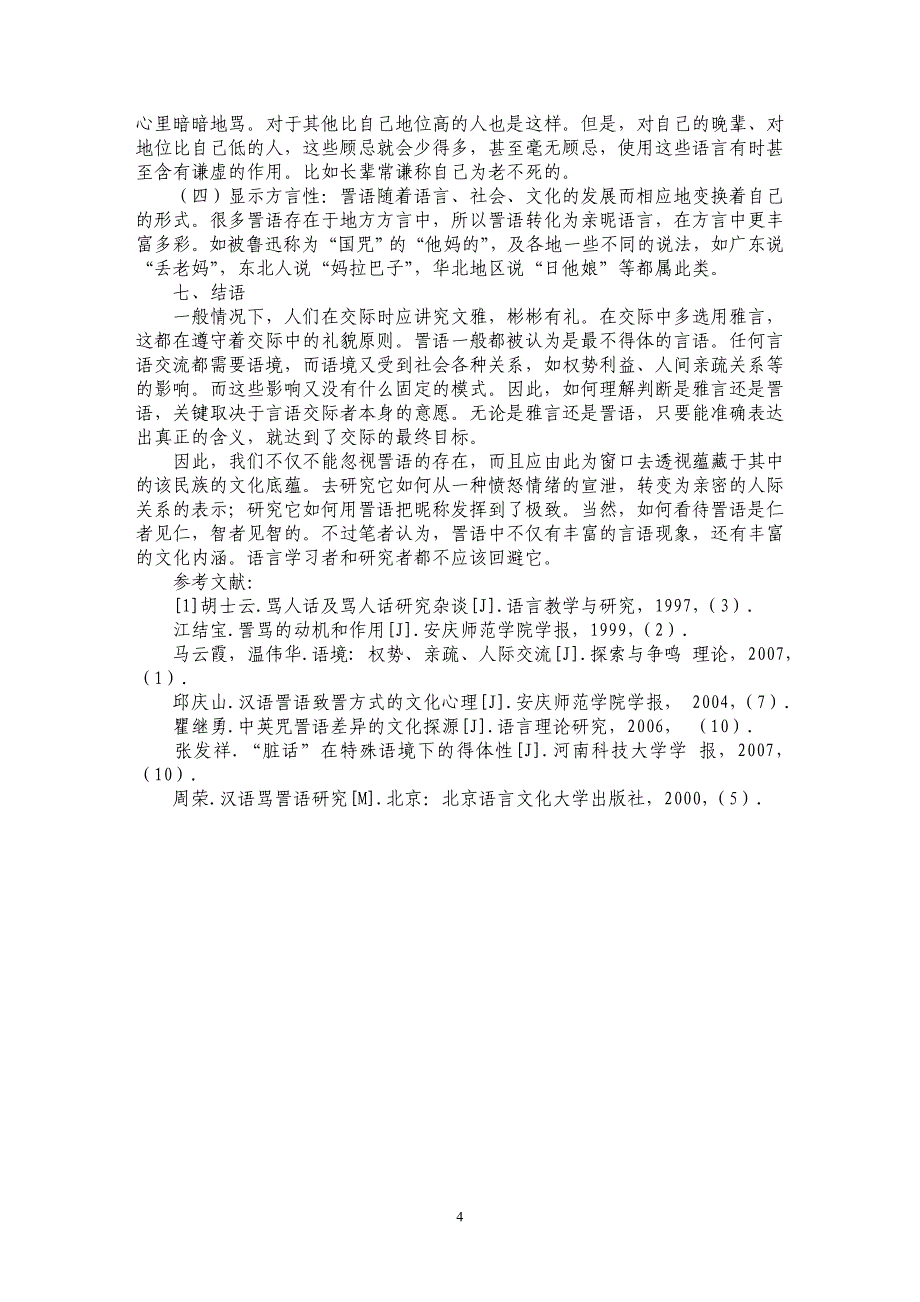 心里暗暗地骂。对于其他比自己地位高的人也是这样。但是，对自己的晚辈、对地位比自己低的人，这些顾忌就会少得多，甚至毫无顾忌，使用这些语言有时甚至含有谦虚的作用。比如长辈常谦称自己为老不死的。

（四）显示方言性：詈语随着语言、社会、文化的发展而相应地变换着自己的形式。很多詈语存在于地方方言中，所以詈语转化为亲昵语言，在方言中更丰富多彩。如被鲁迅称为“国咒”的“他妈的”，及各地一些不同的说法，如广东说“丢老妈”，东北人说“妈拉巴子”，华北地区说“日他娘”等都属此类。

七、结语

一般情况下，人们在交际时应讲究文雅，彬彬有礼。在交际中多选用雅言，这都在遵守着交际中的礼貌原则。詈语一般都被认为是最不得体的言语。任何言语交流都需要语境，而语境又受到社会各种关系，如权势利益、人间亲疏关系等的影响。而这些影响又没有什么固定的模式。因此，如何理解判断是雅言还是詈语，关键取决于言语交际者本身的意愿。无论是雅言还是詈语，只要能准确表达出真正的含义，就达到了交际的最终目标。

因此，我们不仅不能忽视詈语的存在，而且应由此为窗口去透视蕴藏于其中的该民族的文化底蕴。去研究它如何从一种愤怒情绪的宣泄，转变为亲密的人际关系的表示；研究它如何用詈语把昵称发挥到了极致。当然，如何看待詈语是仁者见仁，智者见智的。不过笔者认为，詈语中不仅有丰富的言语现象，还有丰富的文化内涵。语言学习者和研究者都不应该回避它。

参考文献：

[1]胡士云.骂人话及骂人话研究杂谈[J].语言教学与研究，1997,（3）.

江结宝.詈骂的动机和作用[J].安庆师范学院学报，1999,（2）.

马云霞，温伟华.语境：权势、亲疏、人际交流[J].探索与争鸣 理论，2007,（1）.

邱庆山.汉语詈语致詈方式的文化心理[J].安庆师范学院学报， 2004,（7）.

瞿继勇.中英咒詈语差异的文化探源[J].语言理论研究，2006, （10）.

张发祥.“脏话”在特殊语境下的得体性[J].河南科技大学学 报，2007,（10）.

周荣.汉语骂詈语研究[M].北京：北京语言文化大学出版社，2000,（5）.

4